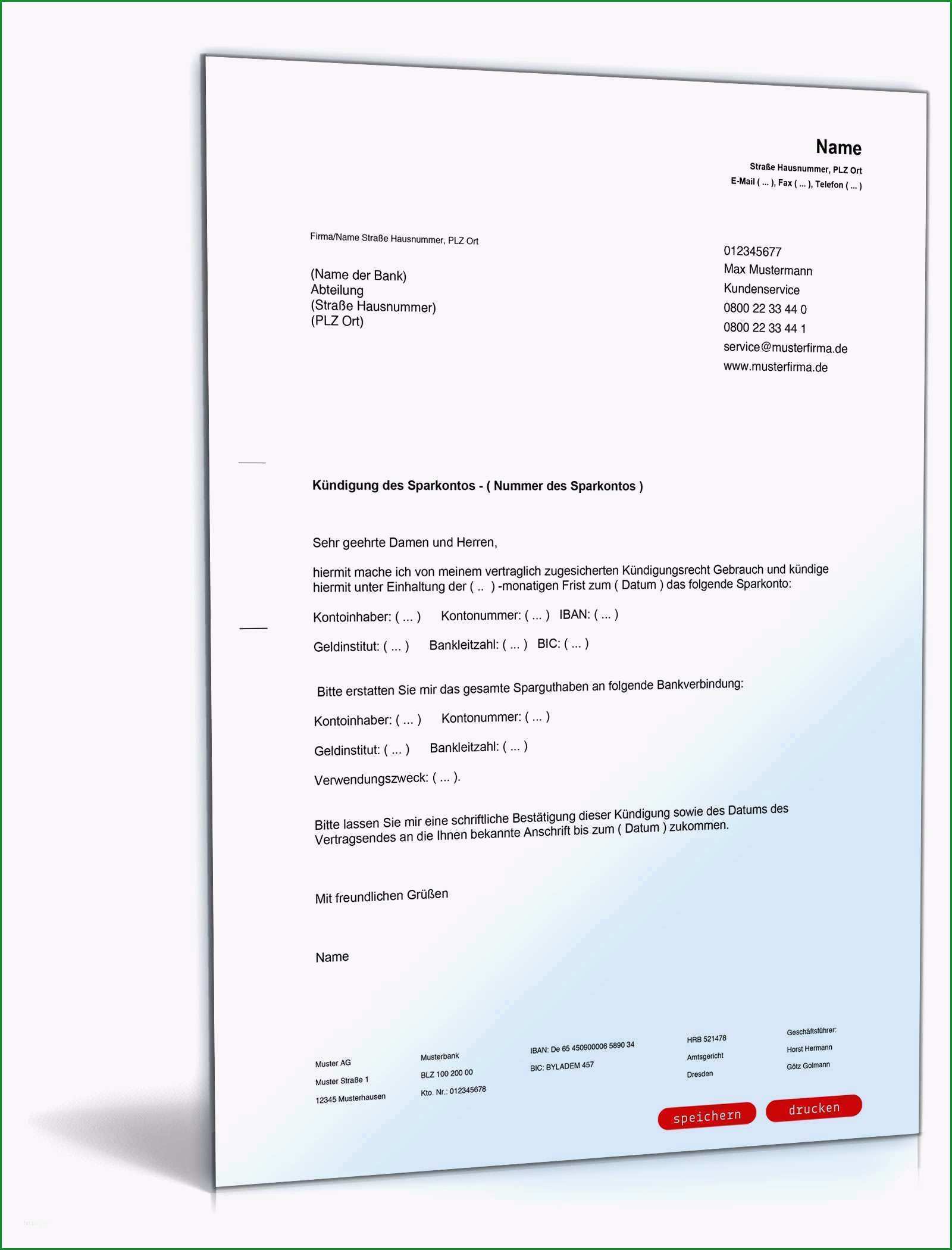 Name
Straße Hausnummer, PLZ Ort
E-Mail ( ... ), Fax ( ... ), Telefon ( ... )

Firma/Name Straße Hausnummer, PLZ Ort

(Name der Bank)
Abteilung
(Straße Hausnummer)
(PLZ Ort)

012345677
Max Mustermann
Kundenservice
0800 22 33 44 0
0800 22 33 44 1
service@musterfirma.de
www.musterfirma.de

Kündigung des Sparkontos - ( Nummer des Sparkontos )

Sehr geehrte Damen und Herren,

hiermit mache ich von meinem vertraglich zugesicherten Kündigungsrecht Gebrauch und kündige hiermit unter Einhaltung der ( .. ) -monatigen Frist zum ( Datum ) das folgende Sparkonto:

Kontoinhaber: ( ... ) Kontonummer: ( ... ) IBAN: ( ... )

Geldinstitut: ( ... ) Bankleitzahl: ( ... ) BIC: ( ... )

Bitte erstatten Sie mir das gesamte Sparguthaben an folgende Bankverbindung:

Kontoinhaber: ( ... ) Kontonummer: ( ... )

Geldinstitut: ( ... ) Bankleitzahl: ( ... )

Verwendungszweck: ( ... ).

Bitte lassen Sie mir eine schriftliche Bestätigung dieser Kündigung sowie des Datums des Vertragsendes an die Ihnen bekannte Anschrift bis zum ( Datum ) zukommen.

Mit freundlichen Grüßen

Name

Muster AG
Muster Straße 1
12345 Musterhausen

Musterbank
BLZ 100 200 00
Kto. Nr.: 012345678

IBAN: De 65 450900006 5890 34
BIC: BYLADEM 457

HRB 521478
Amtsgericht
Dresden

Geschäftsführer:
Horst Hermann
Götz Golmann

speichern
drucken